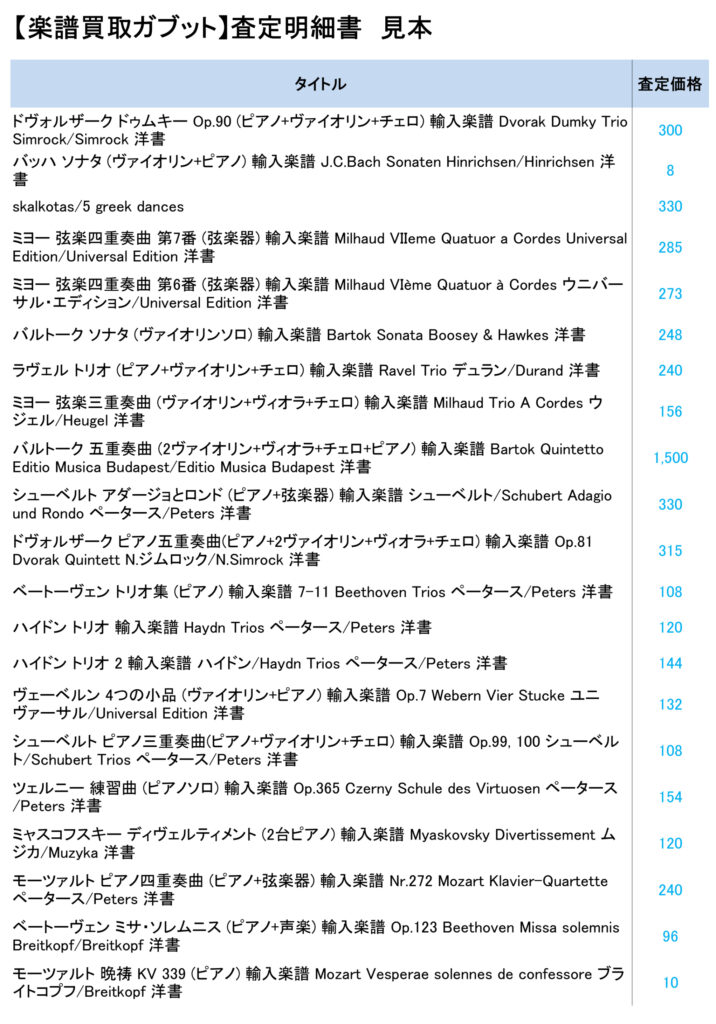 【楽譜買取ガブット】査定明細書　見本

| タイトル | 査定価格 |
|---|---|
| ドヴォルザーク ドゥムキー Op.90 (ピアノ+ヴァイオリン+チェロ) 輸入楽譜 Dvorak Dumky Trio Simrock/Simrock 洋書 | 300 |
| バッハ ソナタ (ヴァイオリン+ピアノ) 輸入楽譜 J.C.Bach Sonaten Hinrichsen/Hinrichsen 洋書 | 8 |
| skalkotas/5 greek dances | 330 |
| ミヨー 弦楽四重奏曲 第7番 (弦楽器) 輸入楽譜 Milhaud VIIeme Quatuor a Cordes Universal Edition/Universal Edition 洋書 | 285 |
| ミヨー 弦楽四重奏曲 第6番 (弦楽器) 輸入楽譜 Milhaud VIème Quatuor à Cordes ウニバーサル・エディション/Universal Edition 洋書 | 273 |
| バルトーク ソナタ (ヴァイオリンソロ) 輸入楽譜 Bartok Sonata Boosey & Hawkes 洋書 | 248 |
| ラヴェル トリオ (ピアノ+ヴァイオリン+チェロ) 輸入楽譜 Ravel Trio デュラン/Durand 洋書 | 240 |
| ミヨー 弦楽三重奏曲 (ヴァイオリン+ヴィオラ+チェロ) 輸入楽譜 Milhaud Trio A Cordes ウジェル/Heugel 洋書 | 156 |
| バルトーク 五重奏曲 (2ヴァイオリン+ヴィオラ+チェロ+ピアノ) 輸入楽譜 Bartok Quintetto Editio Musica Budapest/Editio Musica Budapest 洋書 | 1,500 |
| シューベルト アダージョとロンド (ピアノ+弦楽器) 輸入楽譜 シューベルト/Schubert Adagio und Rondo ペータース/Peters 洋書 | 330 |
| ドヴォルザーク ピアノ五重奏曲(ピアノ+2ヴァイオリン+ヴィオラ+チェロ) 輸入楽譜 Op.81 Dvorak Quintett N.ジムロック/N.Simrock 洋書 | 315 |
| ベートーヴェン トリオ集 (ピアノ) 輸入楽譜 7-11 Beethoven Trios ペータース/Peters 洋書 | 108 |
| ハイドン トリオ 輸入楽譜 Haydn Trios ペータース/Peters 洋書 | 120 |
| ハイドン トリオ 2 輸入楽譜 ハイドン/Haydn Trios ペータース/Peters 洋書 | 144 |
| ヴェーベルン 4つの小品 (ヴァイオリン+ピアノ) 輸入楽譜 Op.7 Webern Vier Stucke ユニヴァーサル/Universal Edition 洋書 | 132 |
| シューベルト ピアノ三重奏曲(ピアノ+ヴァイオリン+チェロ) 輸入楽譜 Op.99, 100 シューベルト/Schubert Trios ペータース/Peters 洋書 | 108 |
| ツェルニー 練習曲 (ピアノソロ) 輸入楽譜 Op.365 Czerny Schule des Virtuosen ペータース/Peters 洋書 | 154 |
| ミャスコフスキー ディヴェルティメント (2台ピアノ) 輸入楽譜 Myaskovsky Divertissement ムジカ/Muzyka 洋書 | 120 |
| モーツァルト ピアノ四重奏曲 (ピアノ+弦楽器) 輸入楽譜 Nr.272 Mozart Klavier-Quartette ペータース/Peters 洋書 | 240 |
| ベートーヴェン ミサ・ソレムニス (ピアノ+声楽) 輸入楽譜 Op.123 Beethoven Missa solemnis Breitkopf/Breitkopf 洋書 | 96 |
| モーツァルト 晩祷 KV 339 (ピアノ) 輸入楽譜 Mozart Vesperae solennes de confessore ブライトコプフ/Breitkopf 洋書 | 10 |